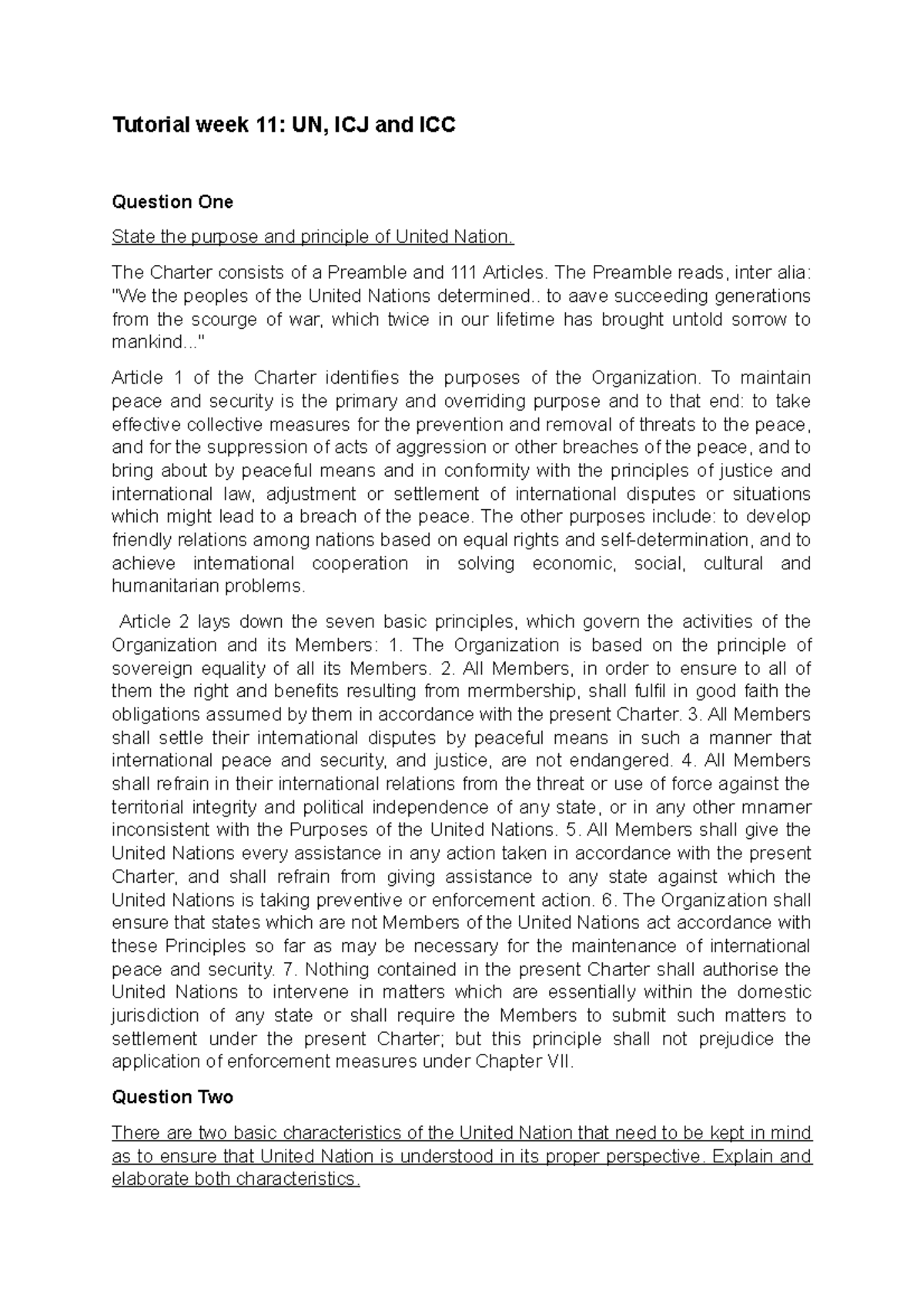 Tutorial week 11: UN, ICJ and ICC

Question One

State the purpose and principle of United Nation.

The Charter consists of a Preamble and 111 Articles. The Preamble reads, inter alia: "We the peoples of the United Nations determined.. to aave succeeding generations from the scourge of war, which twice in our lifetime has brought untold sorrow to mankind..."

Article 1 of the Charter identifies the purposes of the Organization. To maintain peace and security is the primary and overriding purpose and to that end: to take effective collective measures for the prevention and removal of threats to the peace, and for the suppression of acts of aggression or other breaches of the peace, and to bring about by peaceful means and in conformity with the principles of justice and international law, adjustment or settlement of international disputes or situations which might lead to a breach of the peace. The other purposes include: to develop friendly relations among nations based on equal rights and self-determination, and to achieve international cooperation in solving economic, social, cultural and humanitarian problems.

Article 2 lays down the seven basic principles, which govern the activities of the Organization and its Members: 1. The Organization is based on the principle of sovereign equality of all its Members. 2. All Members, in order to ensure to all of them the right and benefits resulting from mermbership, shall fulfil in good faith the obligations assumed by them in accordance with the present Charter. 3. All Members shall settle their international disputes by peaceful means in such a manner that international peace and security, and justice, are not endangered. 4. All Members shall refrain in their international relations from the threat or use of force against the territorial integrity and political independence of any state, or in any other mnamer inconsistent with the Purposes of the United Nations. 5. All Members shall give the United Nations every assistance in any action taken in accordance with the present Charter, and shall refrain from giving assistance to any state against which the United Nations is taking preventive or enforcement action. 6. The Organization shall ensure that states which are not Members of the United Nations act accordance with these Principles so far as may be necessary for the maintenance of international peace and security. 7. Nothing contained in the present Charter shall authorise the United Nations to intervene in matters which are essentially within the domestic jurisdiction of any state or shall require the Members to submit such matters to settlement under the present Charter; but this principle shall not prejudice the application of enforcement measures under Chapter VII.

Question Two

There are two basic characteristics of the United Nation that need to be kept in mind as to ensure that United Nation is understood in its proper perspective. Explain and elaborate both characteristics.